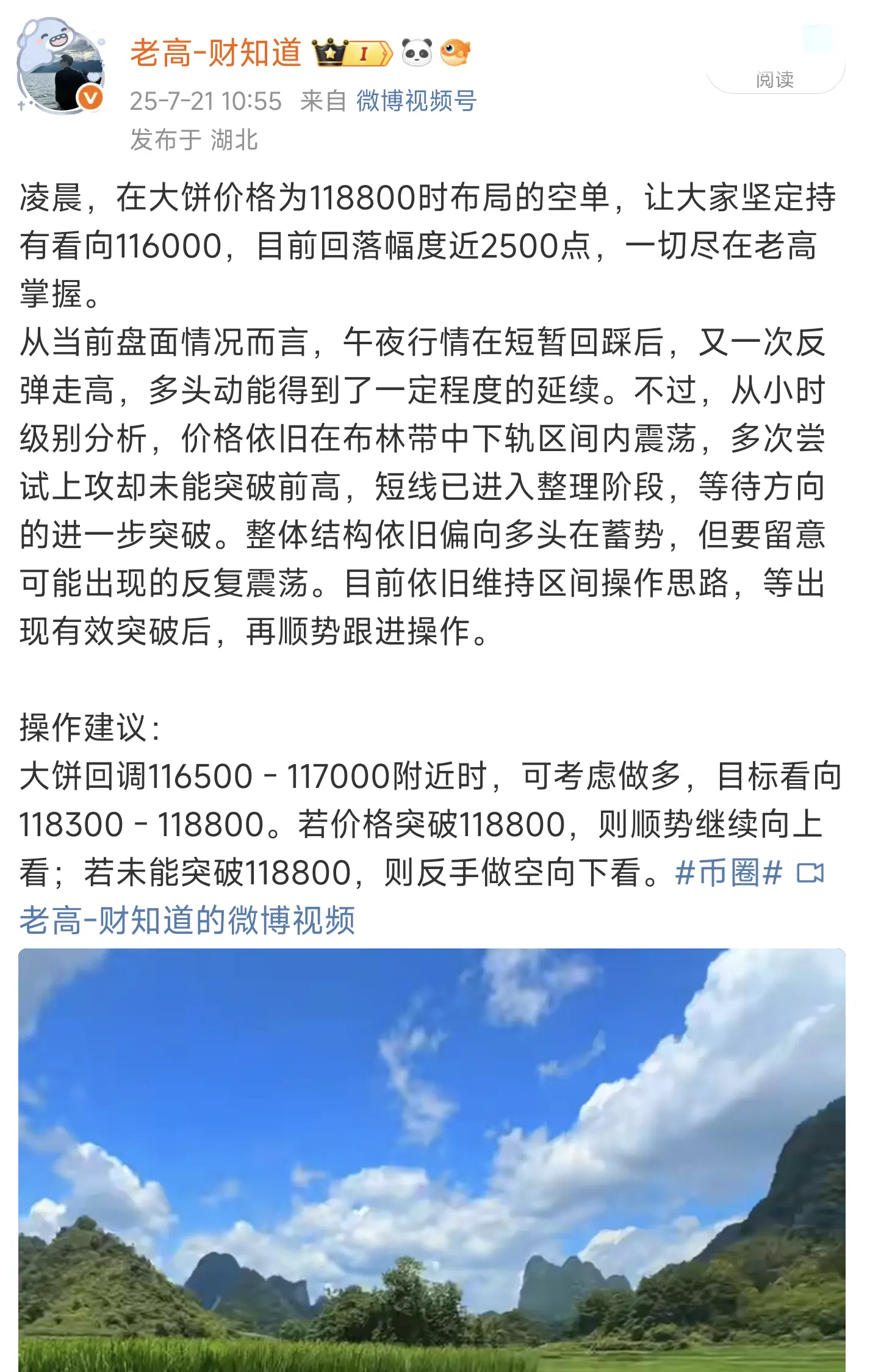 老高-财知道 I

阅读

25-7-21 10:55 来自 微博视频号
发布于 湖北

凌晨，在大饼价格为118800时布局的空单，让大家坚定持有看向116000，目前回落幅度近2500点，一切尽在老高掌握。
从当前盘面情况而言，午夜行情在短暂回踩后，又一次反弹走高，多头动能得到了一定程度的延续。不过，从小时级别分析，价格依旧在布林带中下轨区间内震荡，多次尝试上攻却未能突破前高，短线已进入整理阶段，等待方向的进一步突破。整体结构依旧偏向多头在蓄势，但要留意可能出现的反复震荡。目前依旧维持区间操作思路，等出现有效突破后，再顺势跟进操作。

操作建议:
大饼回调116500 - 117000附近时，可考虑做多，目标看向118300 - 118800。若价格突破118800，则顺势继续向上看；若未能突破118800，则反手做空向下看。#币圈# 老高-财知道的微博视频